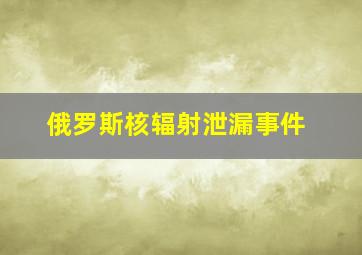 俄罗斯核辐射泄漏事件